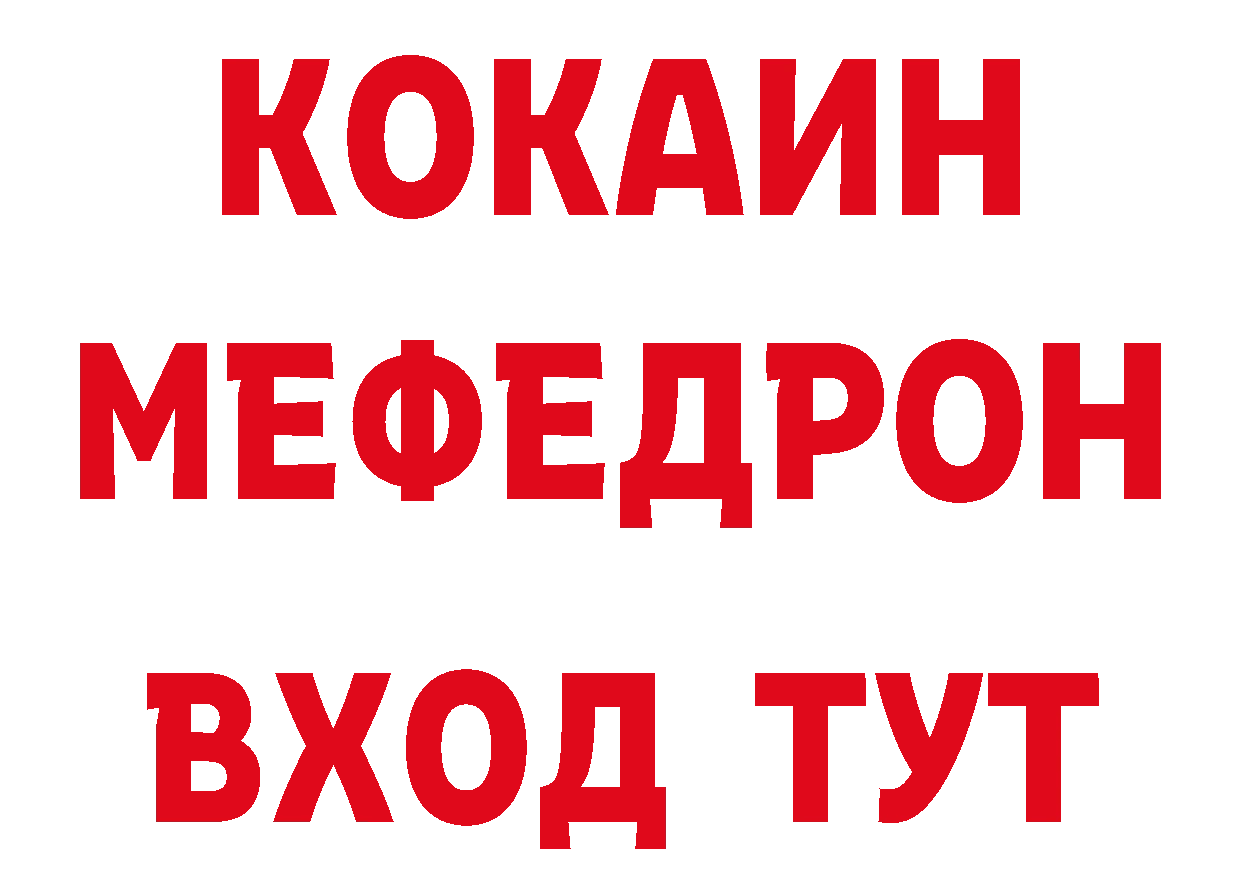 КОКАИН
МЕФЕДРОН
ВХОД ТУТ